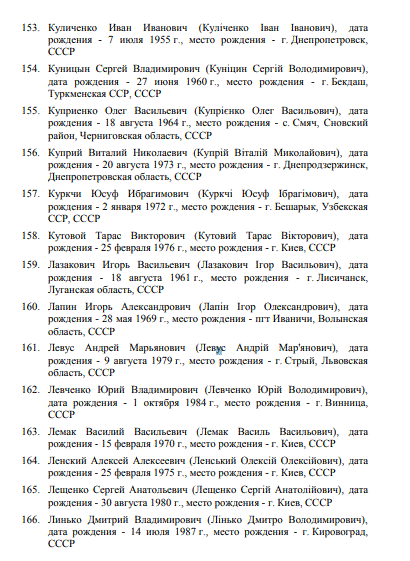 153. Куличенко Иван Иванович (Куліченко Іван Іванович), дата рождения - 7 июля 1955 г., место рождения - г. Днепропетровск, СССР

154. Куницын Сергей Владимирович (Куніцин Сергій Володимирович), дата рождения - 27 июня 1960 г., место рождения - г. Бекдаш, Туркменская ССР, СССР

155. Куприенко Олег Васильевич (Купрієнко Олег Васильович), дата рождения - 18 августа 1964 г., место рождения - с. Смяч, Сновский район, Черниговская область, СССР

156. Куприй Виталий Николаевич (Купрій Віталій Миколайович), дата рождения - 20 августа 1973 г., место рождения - г. Днепродзержинск, Днепропетровская область, СССР

157. Куркчи Юсуф Ибрагимович (Куркчі Юсуф Ібрагімович), дата рождения - 2 января 1972 г., место рождения - г. Бешарык, Узбекская ССР, СССР

158. Кутовой Тарас Викторович (Кутовий Тарас Вікторович), дата рождения - 25 февраля 1976 г., место рождения - г. Киев, СССР

159. Лазакович Игорь Васильевич (Лазакович Ігор Васильович), дата рождения - 18 августа 1961 г., место рождения - г. Лисичанск, Луганская область, СССР

160. Лапин Игорь Александрович (Лапін Ігор Олександрович), дата рождения - 28 мая 1969 г., место рождения - пгт Иваничи, Волынская область, СССР

161. Левус Андрей Марьянович (Левус Андрій Мар'янович), дата рождения - 9 августа 1979 г., место рождения - г. Стрый, Львовская область, СССР

162. Левченко Юрий Владимирович (Левченко Юрій Володимирович), дата рождения - 1 октября 1984 г., место рождения - г. Винница, СССР

163. Лемак Василий Васильевич (Лемак Василь Васильович), дата рождения - 15 февраля 1970 г., место рождения - г. Киев, СССР

164. Ленский Алексей Алексеевич (Ленський Олексій Олексійович), дата рождения - 25 февраля 1975 г., место рождения - г. Киев, СССР

165. Лещенко Сергей Анатольевич (Лещенко Сергій Анатолійович), дата рождения - 30 августа 1980 г., место рождения - г. Киев, СССР

166. Линько Дмитрий Владимирович (Лінько Дмитро Володимирович), дата рождения - 14 июля 1987 г., место рождения - г. Кировоград, СССР